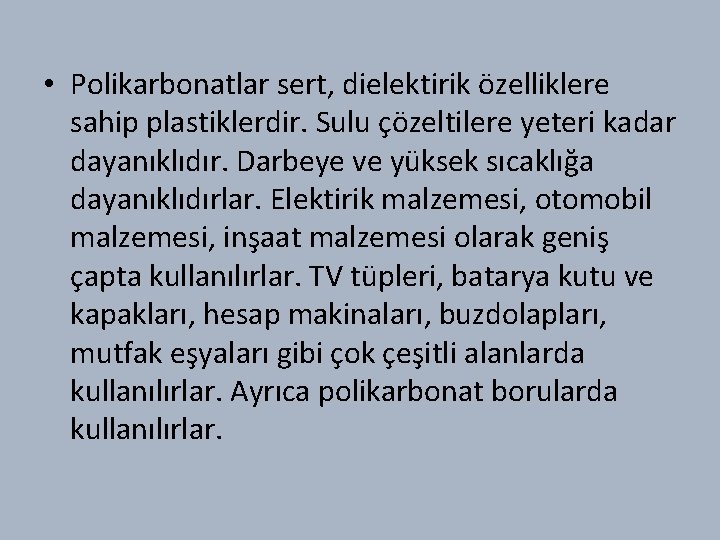 • Polikarbonatlar sert, dielektirik özelliklere sahip plastiklerdir. Sulu çözeltilere yeteri kadar dayanıklıdır. Darbeye ve yüksek sıcaklığa dayanıklıdırlar. Elektirik malzemesi, otomobil malzemesi, inşaat malzemesi olarak geniş çapta kullanılırlar. TV tüpleri, batarya kutu ve kapakları, hesap makinaları, buzdolapları, mutfak eşyaları gibi çok çeşitli alanlarda kullanılırlar. Ayrıca polikarbonat borularda kullanılırlar.